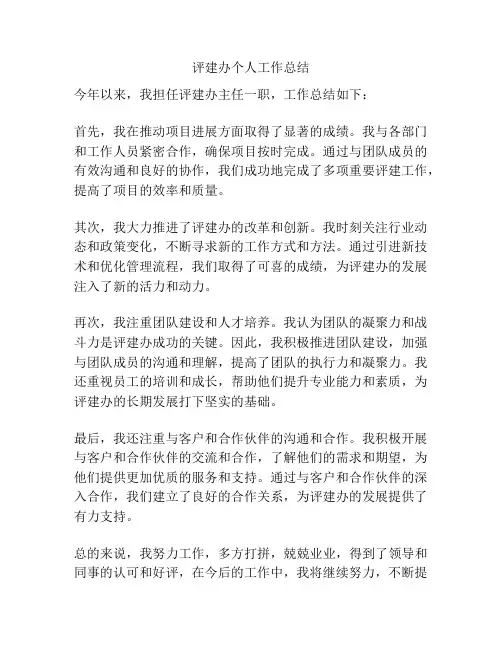 评建办个人工作总结

今年以来，我担任评建办主任一职，工作总结如下：

首先，我在推动项目进展方面取得了显著的成绩。我与各部门和工作人员紧密合作，确保项目按时完成。通过与团队成员的有效沟通和良好的协作，我们成功地完成了多项重要评建工作，提高了项目的效率和质量。

其次，我大力推进了评建办的改革和创新。我时刻关注行业动态和政策变化，不断寻求新的工作方式和方法。通过引进新技术和优化管理流程，我们取得了可喜的成绩，为评建办的发展注入了新的活力和动力。

再次，我注重团队建设和人才培养。我认为团队的凝聚力和战斗力是评建办成功的关键。因此，我积极推进团队建设，加强与团队成员的沟通和理解，提高了团队的执行力和凝聚力。我还重视员工的培训和成长，帮助他们提升专业能力和素质，为评建办的长期发展打下坚实的基础。

最后，我还注重与客户和合作伙伴的沟通和合作。我积极开展与客户和合作伙伴的交流和合作，了解他们的需求和期望，为他们提供更加优质的服务和支持。通过与客户和合作伙伴的深入合作，我们建立了良好的合作关系，为评建办的发展提供了有力支持。

总的来说，我努力工作，多方打拼，兢兢业业，得到了领导和同事的认可和好评，在今后的工作中，我将继续努力，不断提